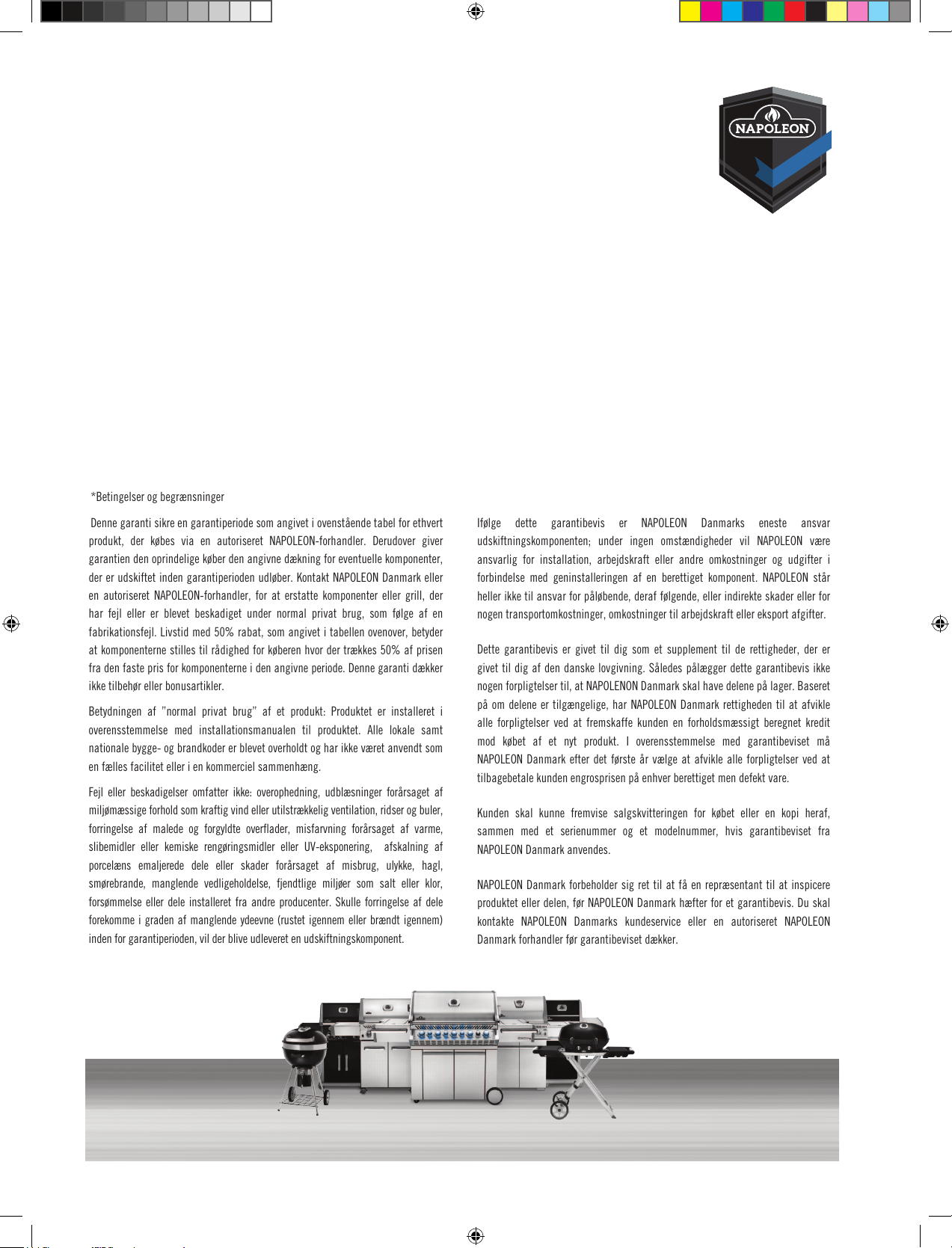 NAPOLEON

*Betingelser og begrænsninger

Denne garanti sikre en garantiperiode som angivet i ovenstående tabel for ethvert produkt, der købes via en autoriseret NAPOLEON-forhandler. Derudover giver garantien den oprindelige køber den angivne dækning for eventuelle komponenter, der er udskiftet inden garantiperioden udløber. Kontakt NAPOLEON Danmark eller en autoriseret NAPOLEON-forhandler, for at erstatte komponenter eller grill, der har fejl eller er blevet beskadiget under normal privat brug, som følge af en fabrikationsfejl. Livstid med 50% rabat, som angivet i tabellen ovenover, betyder at komponenterne stilles til rådighed for køberen hvor der trækkes 50% af prisen fra den faste pris for komponenterne i den angivne periode. Denne garanti dækker ikke tilbehør eller bonusartikler.

Betydningen af "normal privat brug" af et produkt: Produktet er installeret i overensstemmelse med installationsmanualen til produktet. Alle lokale samt nationale bygge- og brandkoder er blevet overholdt og har ikke været anvendt som en fælles facilitet eller i en kommerciel sammenhæng.

Fejl eller beskadigelser omfatter ikke: overophedning, udblæsninger forårsaget af miljømæssige forhold som kraftig vind eller utilstrækkelig ventilation, ridser og buler, forringelse af malede og forgyldte overflader, misfarvning forårsaget af varme, slibemidler eller kemiske rengøringsmidler eller UV-eksponering, afskalning af porcelæns emaljerede dele eller skader forårsaget af misbrug, ulykke, hagl, smørebrande, manglende vedligeholdelse, fjendtlige miljøer som salt eller klor, forsømmelse eller dele installeret fra andre producenter. Skulle forringelse af dele forekomme i graden af manglende ydeevne (rustet igennem eller brændt igennem) inden for garantiperioden, vil der blive udleveret en udskiftningskomponent.

Ifølge dette garantibevis er NAPOLEON Danmarks eneste ansvar udskiftningskomponenten; under ingen omstændigheder vil NAPOLEON være ansvarlig for installation, arbejdskraft eller andre omkostninger og udgifter i forbindelse med geninstalleringen af en berettiget komponent. NAPOLEON står heller ikke til ansvar for påløbende, deraf følgende, eller indirekte skader eller for nogen transportomkostninger, omkostninger til arbejdskraft eller eksport afgifter.

Dette garantibevis er givet til dig som et supplement til de rettigheder, der er givet til dig af den danske lovgivning. Således pålægger dette garantibevis ikke nogen forpligtelser til, at NAPOLENON Danmark skal have delene på lager. Baseret på om delene er tilgængelige, har NAPOLEON Danmark rettigheden til at afvikle alle forpligtelser ved at fremskaffe kunden en forholdsmæssigt beregnet kredit mod købet af et nyt produkt. I overensstemmelse med garantibeviset må NAPOLEON Danmark efter det første år vælge at afvikle alle forpligtelser ved at tilbagebetale kunden engrosprisen på enhver berettiget men defekt vare.

Kunden skal kunne fremvise salgskvitteringen for købet eller en kopi heraf, sammen med et serienummer og et modelnummer, hvis garantibeviset fra NAPOLEON Danmark anvendes.

NAPOLEON Danmark forbeholder sig ret til at få en repræsentant til at inspicere produktet eller delen, før NAPOLEON Danmark hæfter for et garantibevis. Du skal kontakte NAPOLEON Danmarks kundeservice eller en autoriseret NAPOLEON Danmark forhandler før garantibeviset dækker.